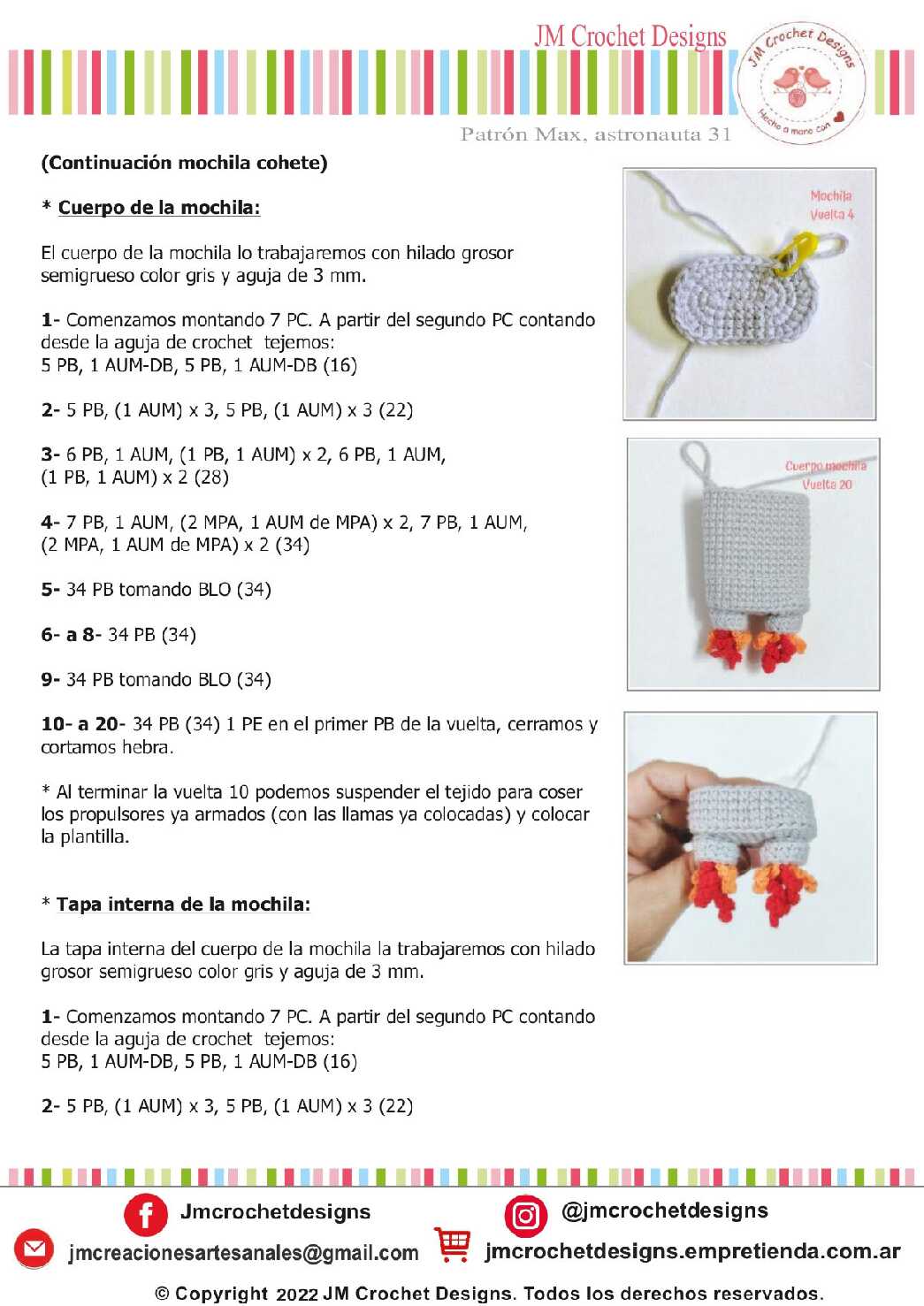 JM Crochet Designs

JM Crochet Designs
Hecho a mano con

Patrón Max, astronauta 31

(Continuación mochila cohete)

* Cuerpo de la mochila:

El cuerpo de la mochila lo trabajaremos con hilado grosor semigrueso color gris y aguja de 3 mm.

1- Comenzamos montando 7 PC. A partir del segundo PC contando desde la aguja de crochet tejemos:
5 PB, 1 AUM-DB, 5 PB, 1 AUM-DB (16)

2- 5 PB, (1 AUM) x 3, 5 PB, (1 AUM) x 3 (22)

3- 6 PB, 1 AUM, (1 PB, 1 AUM) x 2, 6 PB, 1 AUM, (1 PB, 1 AUM) x 2 (28)

4- 7 PB, 1 AUM, (2 MPA, 1 AUM de MPA) x 2, 7 PB, 1 AUM, (2 MPA, 1 AUM de MPA) x 2 (34)

5- 34 PB tomando BLO (34)

6- a 8- 34 PB (34)

9- 34 PB tomando BLO (34)

10- a 20- 34 PB (34) 1 PE en el primer PB de la vuelta, cerramos y cortamos hebra.

* Al terminar la vuelta 10 podemos suspender el tejido para coser los propulsores ya armados (con las llamas ya colocadas) y colocar la plantilla.

* Tapa interna de la mochila:

La tapa interna del cuerpo de la mochila la trabajaremos con hilado grosor semigrueso color gris y aguja de 3 mm.

1- Comenzamos montando 7 PC. A partir del segundo PC contando desde la aguja de crochet tejemos:
5 PB, 1 AUM-DB, 5 PB, 1 AUM-DB (16)

2- 5 PB, (1 AUM) x 3, 5 PB, (1 AUM) x 3 (22)

Mochila
Vuelta 4

Cuerpo mochila
Vuelta 20

Jmcrochetdesigns
@jmcrochetdesigns
jmcreacionesartesanales@gmail.com
jmcrochetdesigns.empretienda.com.ar

© Copyright 2022 JM Crochet Designs. Todos los derechos reservados.